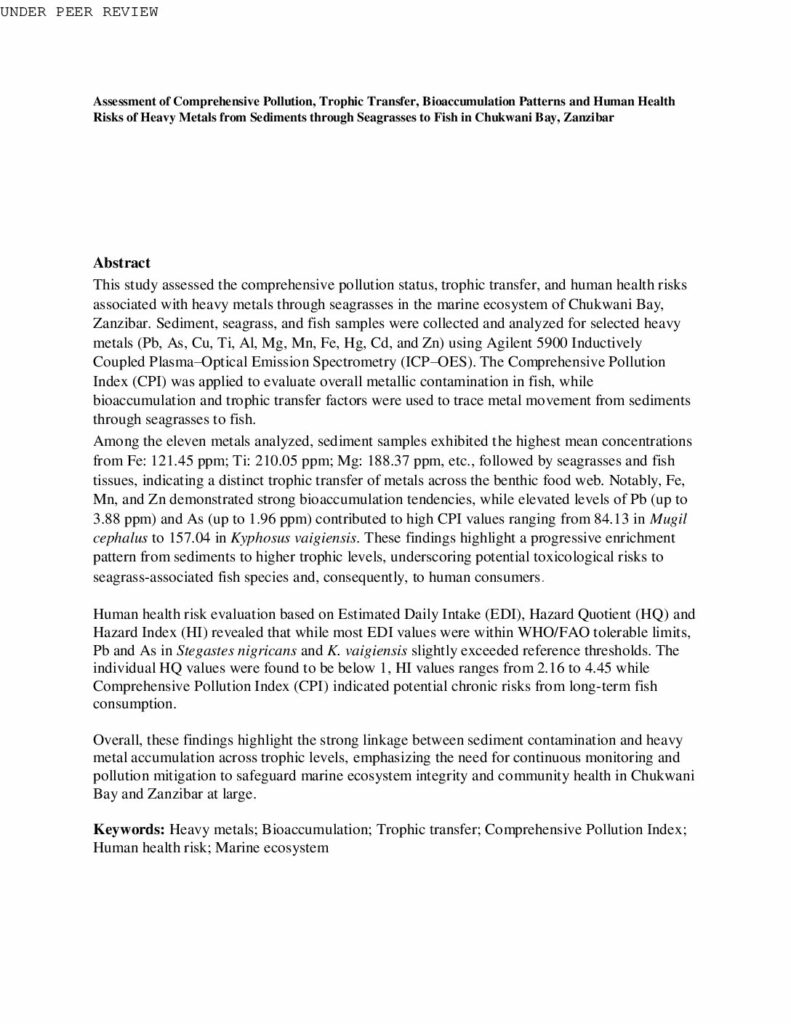 UNDER PEER REVIEW

Assessment of Comprehensive Pollution, Trophic Transfer, Bioaccumulation Patterns and Human Health Risks of Heavy Metals from Sediments through Seagrasses to Fish in Chukwani Bay, Zanzibar

Abstract

This study assessed the comprehensive pollution status, trophic transfer, and human health risks associated with heavy metals through seagrasses in the marine ecosystem of Chukwani Bay, Zanzibar. Sediment, seagrass, and fish samples were collected and analyzed for selected heavy metals (Pb, As, Cu, Ti, Al, Mg, Mn, Fe, Hg, Cd, and Zn) using Agilent 5900 Inductively Coupled Plasma–Optical Emission Spectrometry (ICP–OES). The Comprehensive Pollution Index (CPI) was applied to evaluate overall metallic contamination in fish, while bioaccumulation and trophic transfer factors were used to trace metal movement from sediments through seagrasses to fish.

Among the eleven metals analyzed, sediment samples exhibited the highest mean concentrations from Fe: 121.45 ppm; Ti: 210.05 ppm; Mg: 188.37 ppm, etc., followed by seagrasses and fish tissues, indicating a distinct trophic transfer of metals across the benthic food web. Notably, Fe, Mn, and Zn demonstrated strong bioaccumulation tendencies, while elevated levels of Pb (up to 3.88 ppm) and As (up to 1.96 ppm) contributed to high CPI values ranging from 84.13 in Mugil cephalus to 157.04 in Kyphosus vaigiensis. These findings highlight a progressive enrichment pattern from sediments to higher trophic levels, underscoring potential toxicological risks to seagrass-associated fish species and, consequently, to human consumers.

Human health risk evaluation based on Estimated Daily Intake (EDI), Hazard Quotient (HQ) and Hazard Index (HI) revealed that while most EDI values were within WHO/FAO tolerable limits, Pb and As in Stegastes nigricans and K. vaigiensis slightly exceeded reference thresholds. The individual HQ values were found to be below 1, HI values ranges from 2.16 to 4.45 while Comprehensive Pollution Index (CPI) indicated potential chronic risks from long-term fish consumption.

Overall, these findings highlight the strong linkage between sediment contamination and heavy metal accumulation across trophic levels, emphasizing the need for continuous monitoring and pollution mitigation to safeguard marine ecosystem integrity and community health in Chukwani Bay and Zanzibar at large.

Keywords: Heavy metals; Bioaccumulation; Trophic transfer; Comprehensive Pollution Index; Human health risk; Marine ecosystem